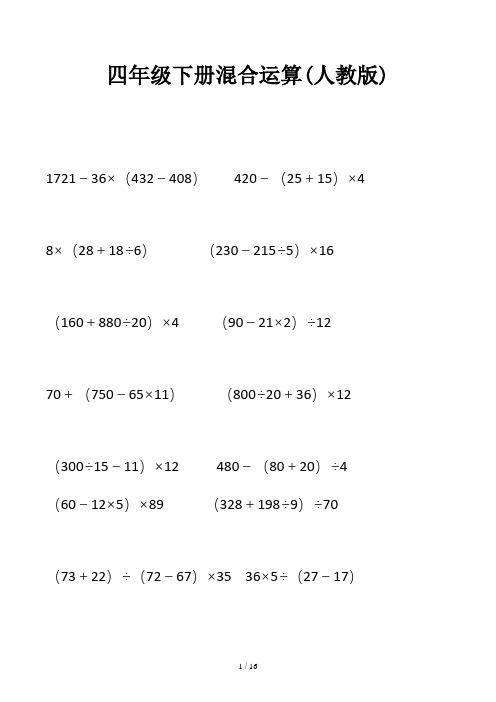 四年级下册混合运算(人教版)

$1721-36\times(432-408)$    $420-(25+15)\times4$

$8\times(28+18\div6)$    $(230-215\div5)\times16$

$(160+880\div20)\times4$    $(90-21\times2)\div12$

$70+(750-65\times11)$    $(800\div20+36)\times12$

$(300\div15-11)\times12$    $480-(80+20)\div4$

$(60-12\times5)\times89$    $(328+198\div9)\div70$

$(73+22)\div(72-67)\times35$    $36\times5\div(27-17)$

1 / 16